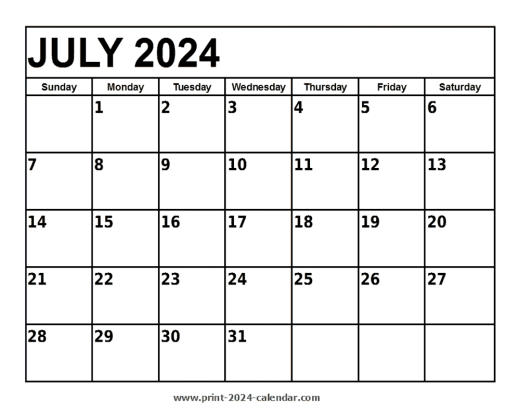 JULY 2024

| Sunday | Monday | Tuesday | Wednesday | Thursday | Friday | Saturday |
|---|---|---|---|---|---|---|
| | 1 | 2 | 3 | 4 | 5 | 6 |
| 7 | 8 | 9 | 10 | 11 | 12 | 13 |
| 14 | 15 | 16 | 17 | 18 | 19 | 20 |
| 21 | 22 | 23 | 24 | 25 | 26 | 27 |
| 28 | 29 | 30 | 31 | | | |

www.print-2024-calendar.com